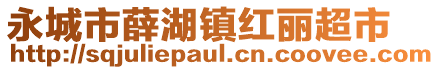 永城市薛湖镇红丽超市
http://sqjuliepaul.cn.coovee.com